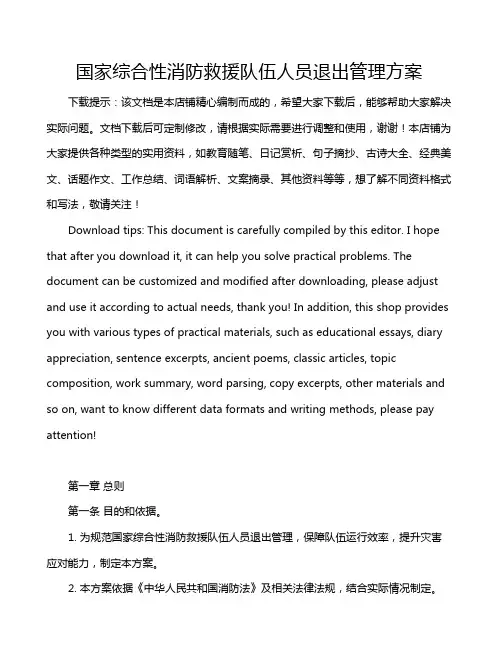 国家综合性消防救援队伍人员退出管理方案

下载提示：该文档是本店铺精心编制而成的，希望大家下载后，能够帮助大家解决实际问题。文档下载后可定制修改，请根据实际需要进行调整和使用，谢谢！本店铺为大家提供各种类型的实用资料，如教育随笔、日记赏析、句子摘抄、古诗大全、经典美文、话题作文、工作总结、词语解析、文案摘录、其他资料等等，想了解不同资料格式和写法，敬请关注！

Download tips: This document is carefully compiled by this editor. I hope that after you download it, it can help you solve practical problems. The document can be customized and modified after downloading, please adjust and use it according to actual needs, thank you! In addition, this shop provides you with various types of practical materials, such as educational essays, diary appreciation, sentence excerpts, ancient poems, classic articles, topic composition, work summary, word parsing, copy excerpts, other materials and so on, want to know different data formats and writing methods, please pay attention!

第一章 总则

第一条 目的和依据。

1. 为规范国家综合性消防救援队伍人员退出管理，保障队伍运行效率，提升灾害应对能力，制定本方案。

2. 本方案依据《中华人民共和国消防法》及相关法律法规，结合实际情况制定。